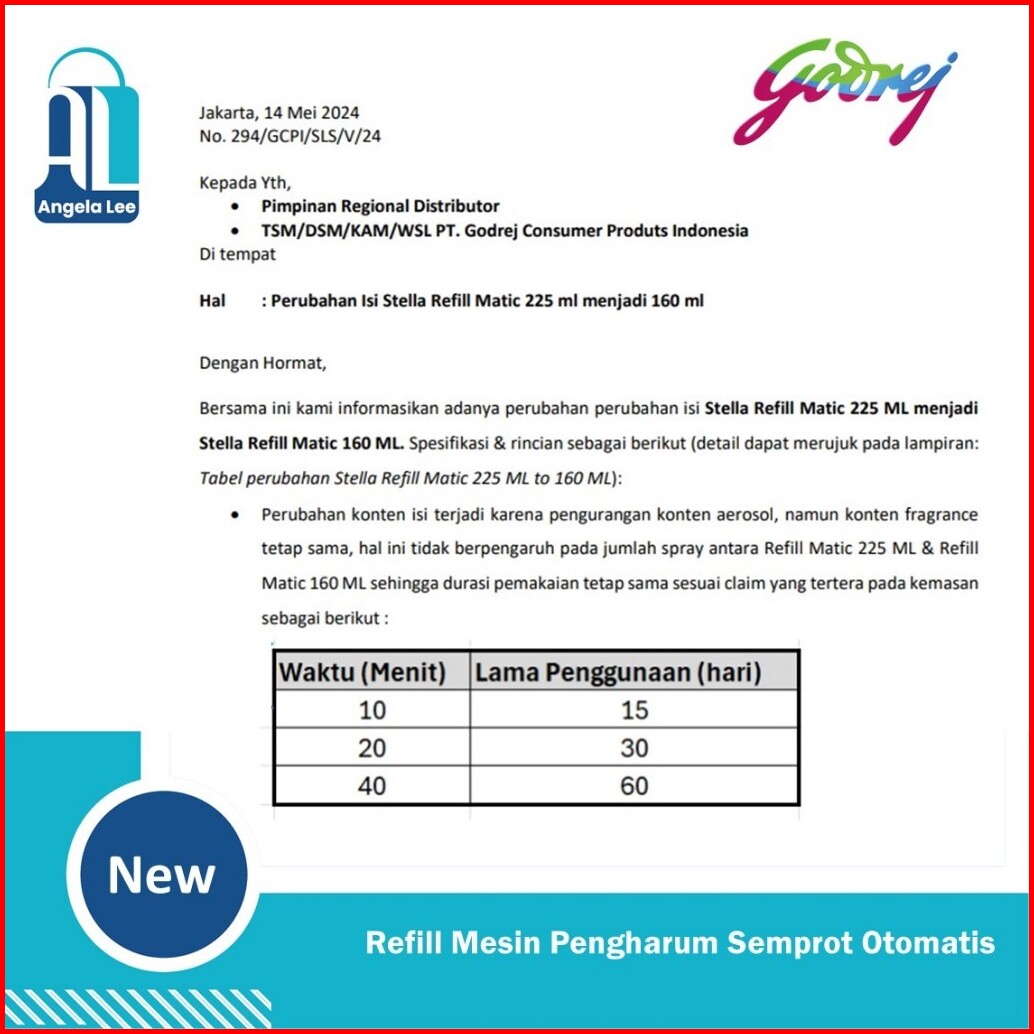 AL
Angela Lee

Godrej

Jakarta, 14 Mei 2024
No. 294/GCPI/SLS/V/24

Kepada Yth,
• Pimpinan Regional Distributor
• TSM/DSM/KAM/WSL PT. Godrej Consumer Produts Indonesia
Di tempat

Hal : Perubahan Isi Stella Refill Matic 225 ml menjadi 160 ml

Dengan Hormat,

Bersama ini kami informasikan adanya perubahan perubahan isi Stella Refill Matic 225 ML menjadi Stella Refill Matic 160 ML. Spesifikasi & rincian sebagai berikut (detail dapat merujuk pada lampiran: Tabel perubahan Stella Refill Matic 225 ML to 160 ML):

• Perubahan konten isi terjadi karena pengurangan konten aerosol, namun konten fragrance tetap sama, hal ini tidak berpengaruh pada jumlah spray antara Refill Matic 225 ML & Refill Matic 160 ML sehingga durasi pemakaian tetap sama sesuai claim yang tertera pada kemasan sebagai berikut :

| Waktu (Menit) | Lama Penggunaan (hari) |
|---|---|
| 10 | 15 |
| 20 | 30 |
| 40 | 60 |

New

Refill Mesin Pengharum Semprot Otomatis